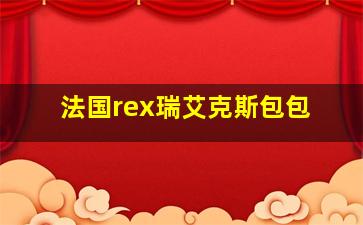 法国rex瑞艾克斯包包